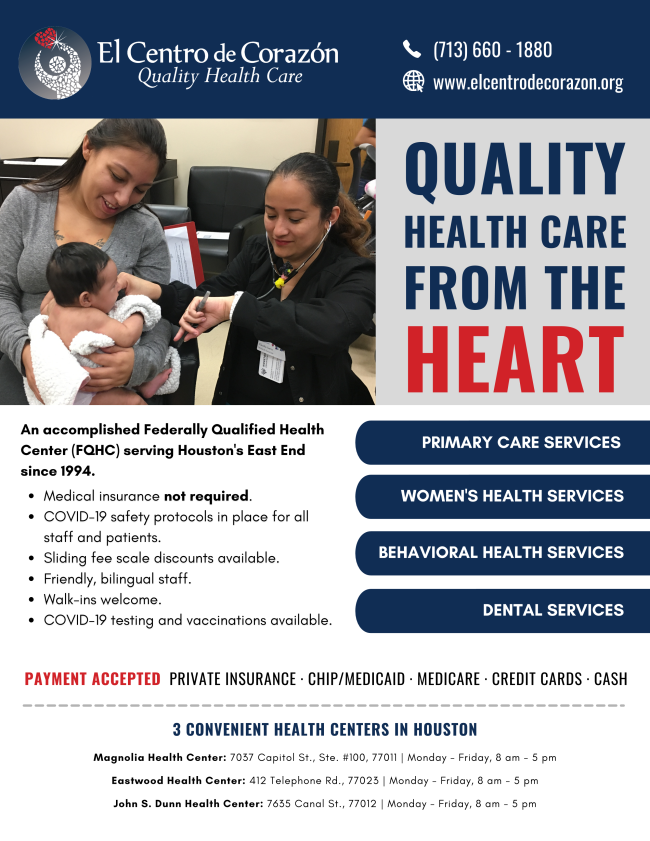 El Centro de Corazón
Quality Health Care

(713) 660 - 1880

www.elcentrodecorazon.org

QUALITY
HEALTH CARE
FROM THE
HEART

An accomplished Federally Qualified Health Center (FQHC) serving Houston's East End since 1994.

• Medical insurance not required.
• COVID-19 safety protocols in place for all staff and patients.
• Sliding fee scale discounts available.
• Friendly, bilingual staff.
• Walk-ins welcome.
• COVID-19 testing and vaccinations available.

PRIMARY CARE SERVICES

WOMEN'S HEALTH SERVICES

BEHAVIORAL HEALTH SERVICES

DENTAL SERVICES

PAYMENT ACCEPTED PRIVATE INSURANCE · CHIP/MEDICAID · MEDICARE · CREDIT CARDS · CASH

3 CONVENIENT HEALTH CENTERS IN HOUSTON

Magnolia Health Center: 7037 Capitol St., Ste. #100, 77011 | Monday - Friday, 8 am - 5 pm

Eastwood Health Center: 412 Telephone Rd., 77023 | Monday - Friday, 8 am - 5 pm

John S. Dunn Health Center: 7635 Canal St., 77012 | Monday - Friday, 8 am - 5 pm